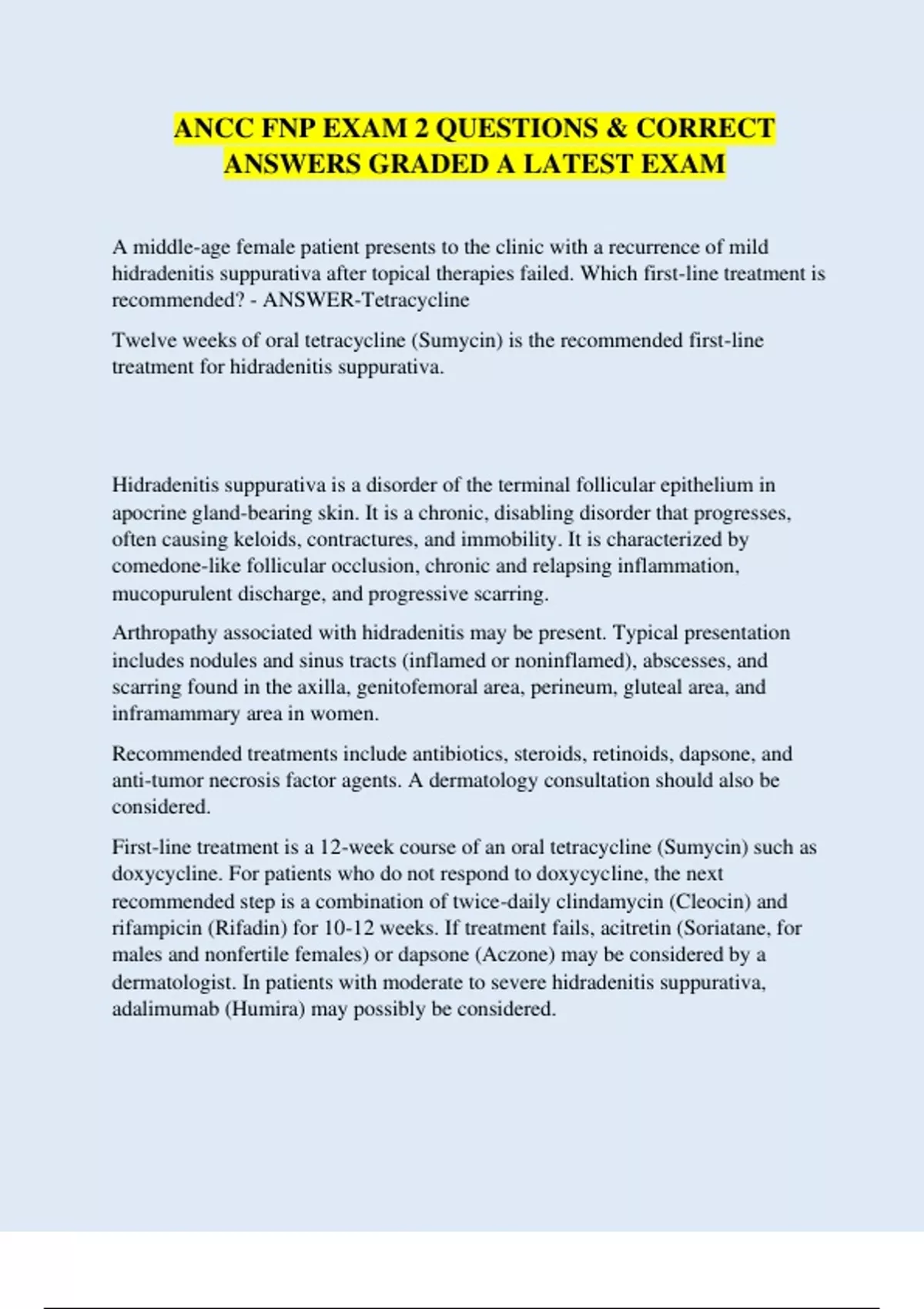 ANCC FNP EXAM 2 QUESTIONS & CORRECT ANSWERS GRADED A LATEST EXAM

A middle-age female patient presents to the clinic with a recurrence of mild hidradenitis suppurativa after topical therapies failed. Which first-line treatment is recommended? - ANSWER-Tetracycline

Twelve weeks of oral tetracycline (Sumycin) is the recommended first-line treatment for hidradenitis suppurativa.

Hidradenitis suppurativa is a disorder of the terminal follicular epithelium in apocrine gland-bearing skin. It is a chronic, disabling disorder that progresses, often causing keloids, contractures, and immobility. It is characterized by comedone-like follicular occlusion, chronic and relapsing inflammation, mucopurulent discharge, and progressive scarring.

Arthropathy associated with hidradenitis may be present. Typical presentation includes nodules and sinus tracts (inflamed or noninflamed), abscesses, and scarring found in the axilla, genitofemoral area, perineum, gluteal area, and inframammary area in women.

Recommended treatments include antibiotics, steroids, retinoids, dapsone, and anti-tumor necrosis factor agents. A dermatology consultation should also be considered.

First-line treatment is a 12-week course of an oral tetracycline (Sumycin) such as doxycycline. For patients who do not respond to doxycycline, the next recommended step is a combination of twice-daily clindamycin (Cleocin) and rifampicin (Rifadin) for 10-12 weeks. If treatment fails, acitretin (Soriatane, for males and nonfertile females) or dapsone (Aczone) may be considered by a dermatologist. In patients with moderate to severe hidradenitis suppurativa, adalimumab (Humira) may possibly be considered.